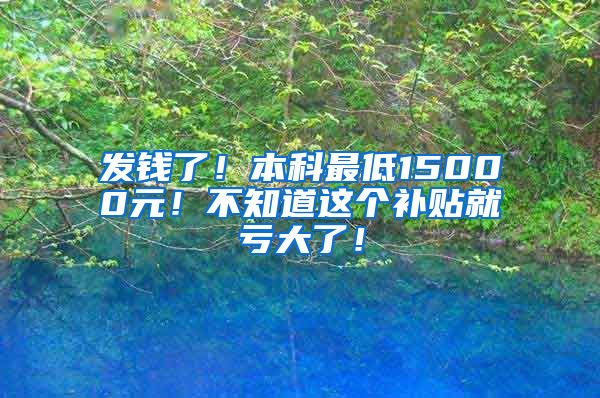 发钱了！本科最低15000元！不知道这个补贴就亏大了！